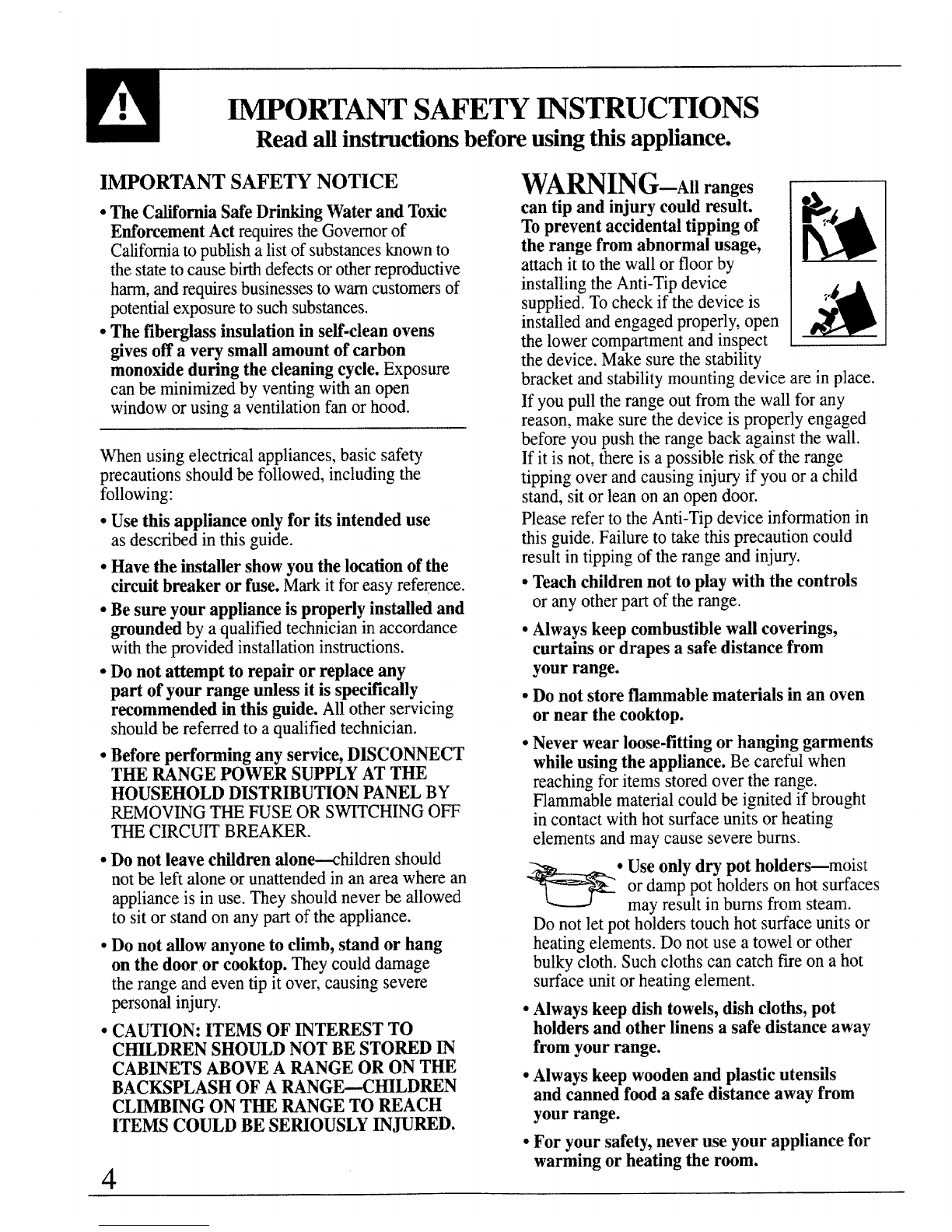 IMPORTANT SAFETY INSTRUCTIONS

Read all instructions before using this appliance.

IMPORTANT SAFETY NOTICE

• The California Safe Drinking Water and Toxic Enforcement Act requires the Governor of California to publish a list of substances known to the state to cause birth defects or other reproductive harm, and requires businesses to warn customers of potential exposure to such substances.

• The fiberglass insulation in self-clean ovens gives off a very small amount of carbon monoxide during the cleaning cycle. Exposure can be minimized by venting with an open window or using a ventilation fan or hood.

When using electrical appliances, basic safety precautions should be followed, including the following:

• Use this appliance only for its intended use as described in this guide.

• Have the installer show you the location of the circuit breaker or fuse. Mark it for easy reference.

• Be sure your appliance is properly installed and grounded by a qualified technician in accordance with the provided installation instructions.

• Do not attempt to repair or replace any part of your range unless it is specifically recommended in this guide. All other servicing should be referred to a qualified technician.

• Before performing any service, DISCONNECT THE RANGE POWER SUPPLY AT THE HOUSEHOLD DISTRIBUTION PANEL BY REMOVING THE FUSE OR SWITCHING OFF THE CIRCUIT BREAKER.

• Do not leave children alone—children should not be left alone or unattended in an area where an appliance is in use. They should never be allowed to sit or stand on any part of the appliance.

• Do not allow anyone to climb, stand or hang on the door or cooktop. They could damage the range and even tip it over, causing severe personal injury.

• CAUTION: ITEMS OF INTEREST TO CHILDREN SHOULD NOT BE STORED IN CABINETS ABOVE A RANGE OR ON THE BACKSPLASH OF A RANGE—CHILDREN CLIMBING ON THE RANGE TO REACH ITEMS COULD BE SERIOUSLY INJURED.

WARNING—All ranges can tip and injury could result. To prevent accidental tipping of the range from abnormal usage, attach it to the wall or floor by installing the Anti-Tip device supplied. To check if the device is installed and engaged properly, open the lower compartment and inspect the device. Make sure the stability bracket and stability mounting device are in place.

If you pull the range out from the wall for any reason, make sure the device is properly engaged before you push the range back against the wall. If it is not, there is a possible risk of the range tipping over and causing injury if you or a child stand, sit or lean on an open door.

Please refer to the Anti-Tip device information in this guide. Failure to take this precaution could result in tipping of the range and injury.

• Teach children not to play with the controls or any other part of the range.

• Always keep combustible wall coverings, curtains or drapes a safe distance from your range.

• Do not store flammable materials in an oven or near the cooktop.

• Never wear loose-fitting or hanging garments while using the appliance. Be careful when reaching for items stored over the range. Flammable material could be ignited if brought in contact with hot surface units or heating elements and may cause severe burns.

• Use only dry pot holders—moist or damp pot holders on hot surfaces may result in burns from steam. Do not let pot holders touch hot surface units or heating elements. Do not use a towel or other bulky cloth. Such cloths can catch fire on a hot surface unit or heating element.

• Always keep dish towels, dish cloths, pot holders and other linens a safe distance away from your range.

• Always keep wooden and plastic utensils and canned food a safe distance away from your range.

• For your safety, never use your appliance for warming or heating the room.

4